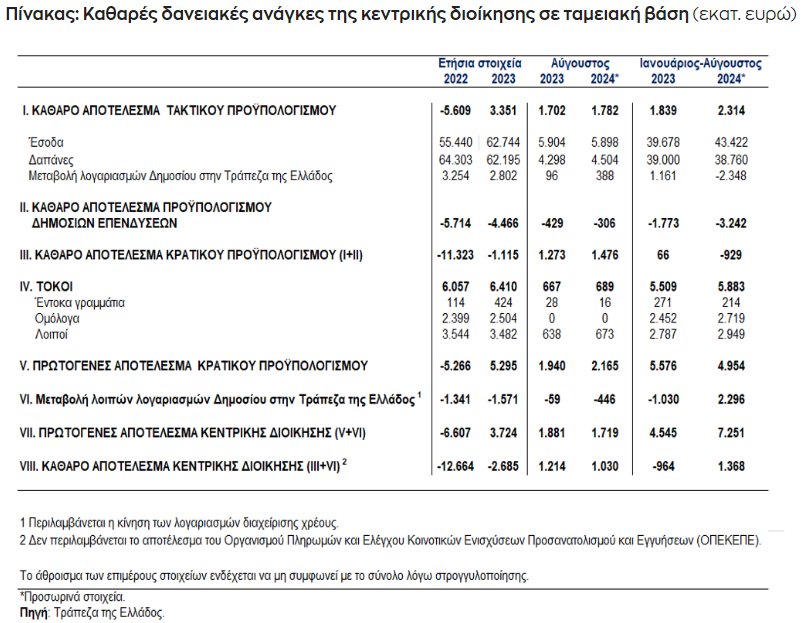 Πίνακας: Καθαρές δανειακές ανάγκες της κεντρικής διοίκησης σε ταμειακή βάση (εκατ. ευρώ)

| | Ετήσια στοιχεία 2022 | Ετήσια στοιχεία 2023 | Αύγουστος 2023 | Αύγουστος 2024* | Ιανουάριος-Αύγουστος 2023 | Ιανουάριος-Αύγουστος 2024* |
|---|---|---|---|---|---|---|
| I. ΚΑΘΑΡΟ ΑΠΟΤΕΛΕΣΜΑ ΤΑΚΤΙΚΟΥ ΠΡΟΫΠΟΛΟΓΙΣΜΟΥ | -5.609 | 3.351 | 1.702 | 1.782 | 1.839 | 2.314 |
| Έσοδα | 55.440 | 62.744 | 5.904 | 5.898 | 39.678 | 43.422 |
| Δαπάνες | 64.303 | 62.195 | 4.298 | 4.504 | 39.000 | 38.760 |
| Μεταβολή λογαριασμών Δημοσίου στην Τράπεζα της Ελλάδος | 3.254 | 2.802 | 96 | 388 | 1.161 | -2.348 |
| II. ΚΑΘΑΡΟ ΑΠΟΤΕΛΕΣΜΑ ΠΡΟΫΠΟΛΟΓΙΣΜΟΥ ΔΗΜΟΣΙΩΝ ΕΠΕΝΔΥΣΕΩΝ | -5.714 | -4.466 | -429 | -306 | -1.773 | -3.242 |
| III. ΚΑΘΑΡΟ ΑΠΟΤΕΛΕΣΜΑ ΚΡΑΤΙΚΟΥ ΠΡΟΫΠΟΛΟΓΙΣΜΟΥ (I+II) | -11.323 | -1.115 | 1.273 | 1.476 | 66 | -929 |
| IV. ΤΟΚΟΙ | 6.057 | 6.410 | 667 | 689 | 5.509 | 5.883 |
| Έντοκα γραμμάτια | 114 | 424 | 28 | 16 | 271 | 214 |
| Ομόλογα | 2.399 | 2.504 | 0 | 0 | 2.452 | 2.719 |
| Λοιποί | 3.544 | 3.482 | 638 | 673 | 2.787 | 2.949 |
| V. ΠΡΩΤΟΓΕΝΕΣ ΑΠΟΤΕΛΕΣΜΑ ΚΡΑΤΙΚΟΥ ΠΡΟΫΠΟΛΟΓΙΣΜΟΥ | -5.266 | 5.295 | 1.940 | 2.165 | 5.576 | 4.954 |
| VI. Μεταβολή λοιπών λογαριασμών Δημοσίου στην Τράπεζα της Ελλάδος $^1$ | -1.341 | -1.571 | -59 | -446 | -1.030 | 2.296 |
| VII. ΠΡΩΤΟΓΕΝΕΣ ΑΠΟΤΕΛΕΣΜΑ ΚΕΝΤΡΙΚΗΣ ΔΙΟΙΚΗΣΗΣ (V+VI) | -6.607 | 3.724 | 1.881 | 1.719 | 4.545 | 7.251 |
| VIII. ΚΑΘΑΡΟ ΑΠΟΤΕΛΕΣΜΑ ΚΕΝΤΡΙΚΗΣ ΔΙΟΙΚΗΣΗΣ (III+VI) $^2$ | -12.664 | -2.685 | 1.214 | 1.030 | -964 | 1.368 |

1 Περιλαμβάνεται η κίνηση των λογαριασμών διαχείρισης χρέους.
2 Δεν περιλαμβάνεται το αποτέλεσμα του Οργανισμού Πληρωμών και Ελέγχου Κοινοτικών Ενισχύσεων Προσανατολισμού και Εγγυήσεων (ΟΠΕΚΕΠΕ).

Το άθροισμα των επιμέρους στοιχείων ενδέχεται να μη συμφωνεί με το σύνολο λόγω στρογγυλοποίησης.

*Προσωρινά στοιχεία.
Πηγή: Τράπεζα της Ελλάδος.